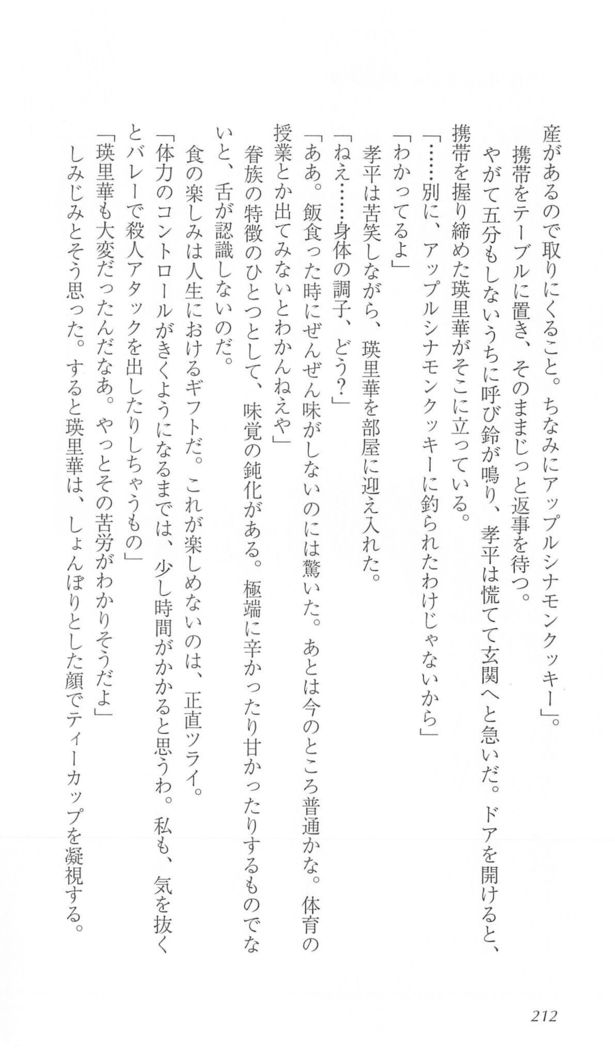 産があるので取りにくること。ちなみにアップルシナモンクッキー」。

携帯をテーブルに置き、そのままじっと返事を待つ。

やがて五分もしないうちに呼び鈴が鳴り、孝平は慌てて玄関へと急いだ。ドアを開けると、携帯を握り締めた瑛里華がそこに立っている。

「……別に、アップルシナモンクッキーに釣られたわけじゃないから」

「わかってるよ」

孝平は苦笑しながら、瑛里華を部屋に迎え入れた。

「ねえ……身体の調子、どう？」

「ああ。飯食った時にぜんぜん味がしないのには驚いた。あとは今のところ普通かな。体育の授業とか出てみないとわかんねえや」

眷族の特徴のひとつとして、味覚の鈍化がある。極端に辛かったり甘かったりするものでないと、舌が認識しないのだ。

食の楽しみは人生におけるギフトだ。これが楽しめないのは、正直ツライ。

「体力のコントロールがきくようになるまでは、少し時間がかかると思うわ。私も、気を抜くとバレーで殺人アタックを出したりしちゃうもの」

「瑛里華も大変だったんだなあ。やっとその苦労がわかりそうだよ」

しみじみとそう思った。すると瑛里華は、しょんぼりとした顔でティーカップを凝視する。

212